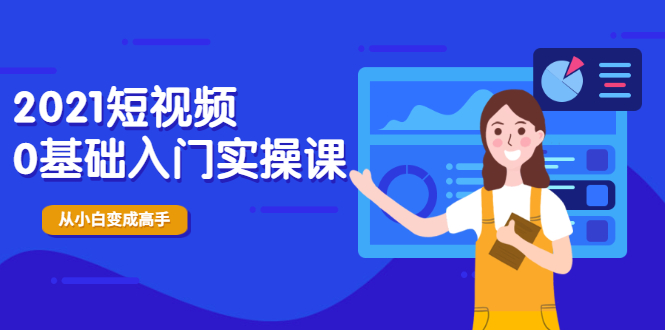 2021短视频
0基础入门实操课

从小白变成高手